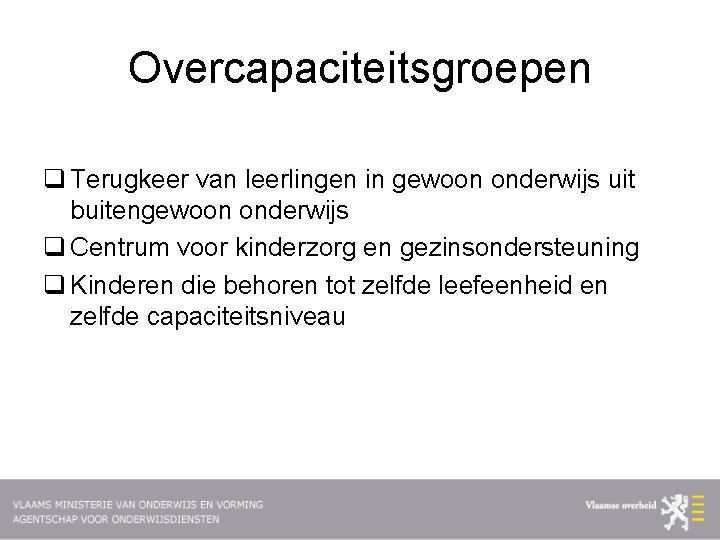 Overcapaciteitsgroepen

❑ Terugkeer van leerlingen in gewoon onderwijs uit buitengewoon onderwijs

❑ Centrum voor kinderzorg en gezinsondersteuning

❑ Kinderen die behoren tot zelfde leefeenheid en zelfde capaciteitsniveau

VLAAMS MINISTERIE VAN ONDERWIJS EN VORMING
AGENTSCHAP VOOR ONDERWIJSDIENSTEN

Vlaamse overheid